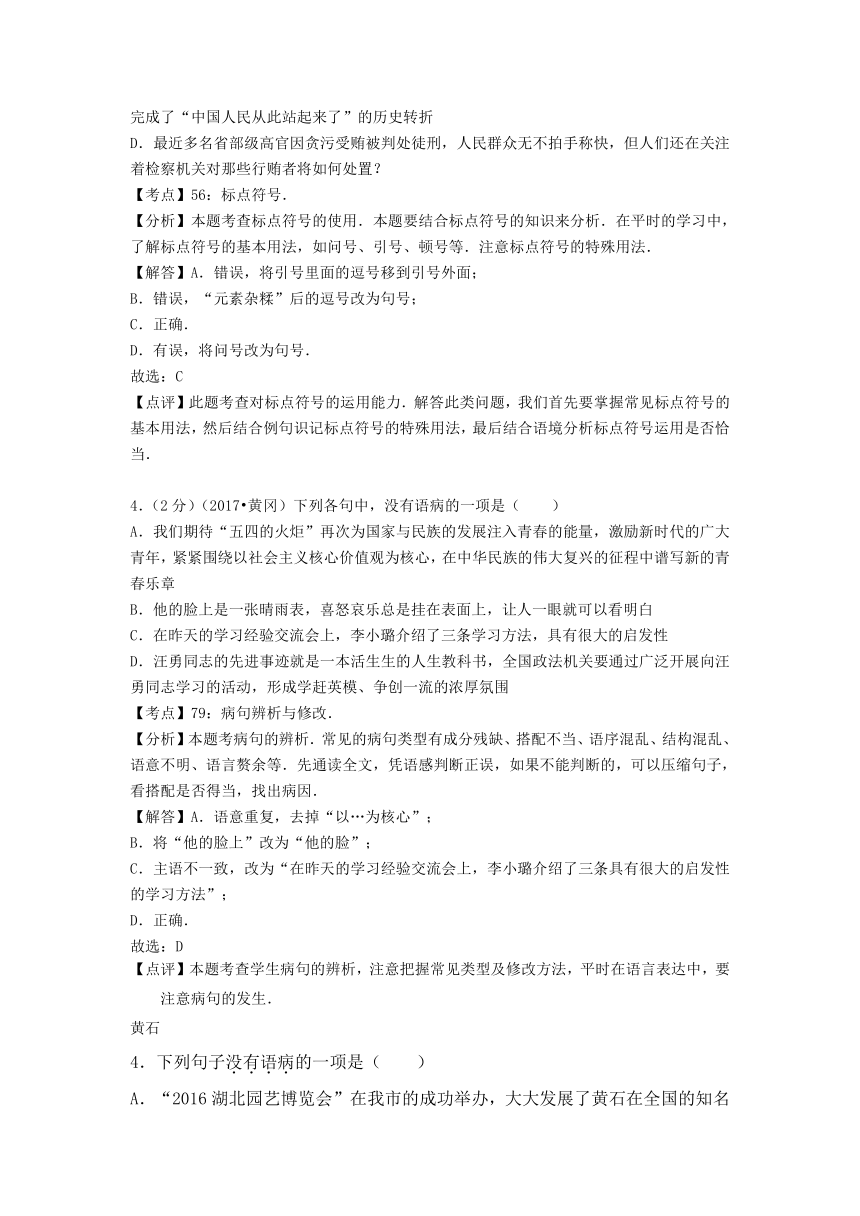 完成了“中国人民从此站起来了”的历史转折

D．最近多名省部级高官因贪污受贿被判处徒刑，人民群众无不拍手称快，但人们还在关注着检察机关对那些行贿者将如何处置？

【考点】56：标点符号．

【分析】本题考查标点符号的使用．本题要结合标点符号的知识来分析．在平时的学习中，了解标点符号的基本用法，如问号、引号、顿号等．注意标点符号的特殊用法．

【解答】A．错误，将引号里面的逗号移到引号外面；

B．错误，“元素杂糅”后的逗号改为句号；

C．正确．

D．有误，将问号改为句号．

故选：C

【点评】此题考查对标点符号的运用能力．解答此类问题，我们首先要掌握常见标点符号的基本用法，然后结合例句识记标点符号的特殊用法，最后结合语境分析标点符号运用是否恰当．

4．(2分)(2017•黄冈)下列各句中，没有语病的一项是(　　)

A．我们期待“五四的火炬”再次为国家与民族的发展注入青春的能量，激励新时代的广大青年，紧紧围绕以社会主义核心价值观为核心，在中华民族的伟大复兴的征程中谱写新的青春乐章

B．他的脸上是一张晴雨表，喜怒哀乐总是挂在表面上，让人一眼就可以看明白

C．在昨天的学习经验交流会上，李小璐介绍了三条学习方法，具有很大的启发性

D．汪勇同志的先进事迹就是一本活生生的人生教科书，全国政法机关要通过广泛开展向汪勇同志学习的活动，形成学赶英模、争创一流的浓厚氛围

【考点】79：病句辨析与修改．

【分析】本题考病句的辨析．常见的病句类型有成分残缺、搭配不当、语序混乱、结构混乱、语意不明、语言赘余等．先通读全文，凭语感判断正误，如果不能判断的，可以压缩句子，看搭配是否得当，找出病因．

【解答】A．语意重复，去掉“以…为核心”；

B．将“他的脸上”改为“他的脸”；

C．主语不一致，改为“在昨天的学习经验交流会上，李小璐介绍了三条具有很大的启发性的学习方法”；

D．正确．

故选：D

【点评】本题考查学生病句的辨析，注意把握常见类型及修改方法，平时在语言表达中，要注意病句的发生．

黄石

4．下列句子没有语病的一项是（　　）

A．“2016湖北园艺博览会”在我市的成功举办，大大发展了黄石在全国的知名